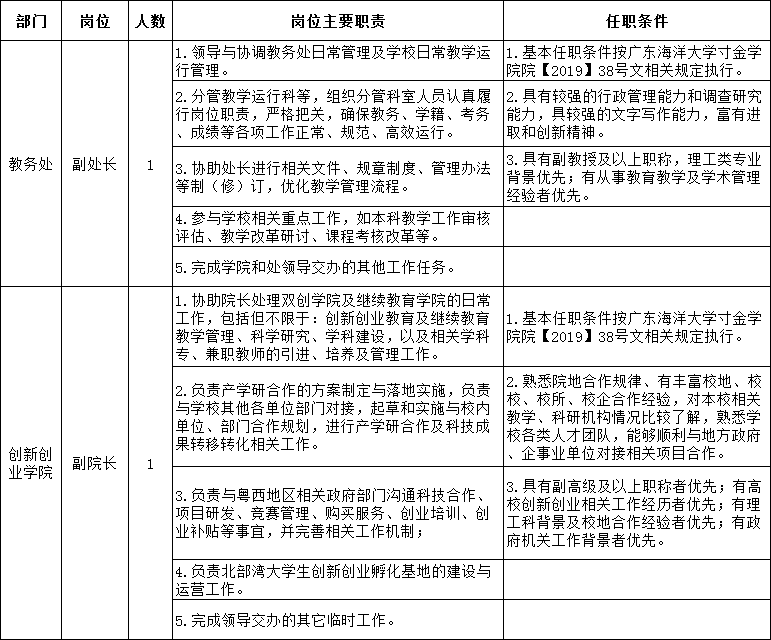 | 部门 | 岗位 | 人数 | 岗位主要职责 | 任职条件 |
|---|---|---|---|---|
| 教务处 | 副处长 | 1 | 1.领导与协调教务处日常管理及学校日常教学运行管理。 | 1.基本任职条件按广东海洋大学寸金学院院【2019】38号文相关规定执行。 |
| | | | 2.分管教学运行科等，组织分管科室人员认真履行岗位职责，严格把关，确保教务、学籍、考务、成绩等各项工作正常、规范、高效运行。 | 2.具有较强的行政管理能力和调查研究能力，具较强的文字写作能力，富有进取和创新精神。 |
| | | | 3.协助处长进行相关文件、规章制度、管理办法等制（修）订，优化教学管理流程。 | 3.具有副教授及以上职称，理工类专业背景优先；有从事教育教学及学术管理经验者优先。 |
| | | | 4.参与学校相关重点工作，如本科教学工作审核评估、教学改革研讨、课程考核改革等。 | |
| | | | 5.完成学院和处领导交办的其他工作任务。 | |
| 创新创业学院 | 副院长 | 1 | 1.协助院长处理双创学院及继续教育学院的日常工作，包括但不限于：创新创业教育及继续教育教学管理、科学研究、学科建设，以及相关学科专、兼职教师的引进、培养及管理工作。 | 1.基本任职条件按广东海洋大学寸金学院院【2019】38号文相关规定执行。 |
| | | | 2.负责产学研合作的方案制定与落地实施，负责与学校其他各单位部门对接，起草和实施与校内单位、部门合作规划，进行产学研合作及科技成果转移转化相关工作。 | 2.熟悉院地合作规律、有丰富校地、校校、校所、校企合作经验，对本校相关教学、科研机构情况比较了解，熟悉学校各类人才团队，能够顺利与地方政府、企事业单位对接相关项目合作。 |
| | | | 3.负责与粤西地区相关政府部门沟通科技合作、项目研发、竞赛管理、购买服务、创业培训、创业补贴等事宜，并完善相关工作机制； | 3.具有副高级及以上职称者优先；有高校创新创业相关工作经历者优先；有理工科背景及校地合作经验者优先；有政府机关工作背景者优先。 |
| | | | 4.负责北部湾大学生创新创业孵化基地的建设与运营工作。 | |
| | | | 5.完成领导交办的其它临时工作。 | |